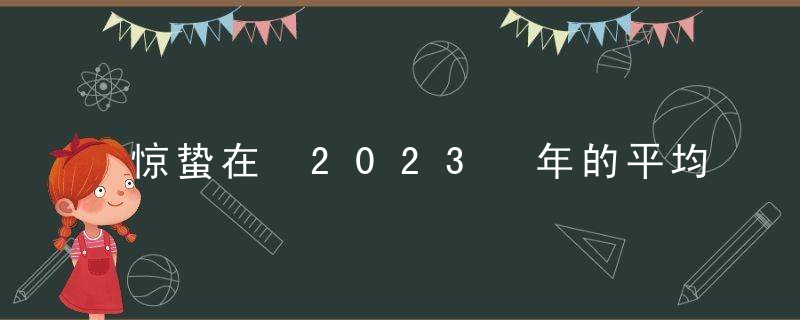 惊蛰在 2023 年的平均